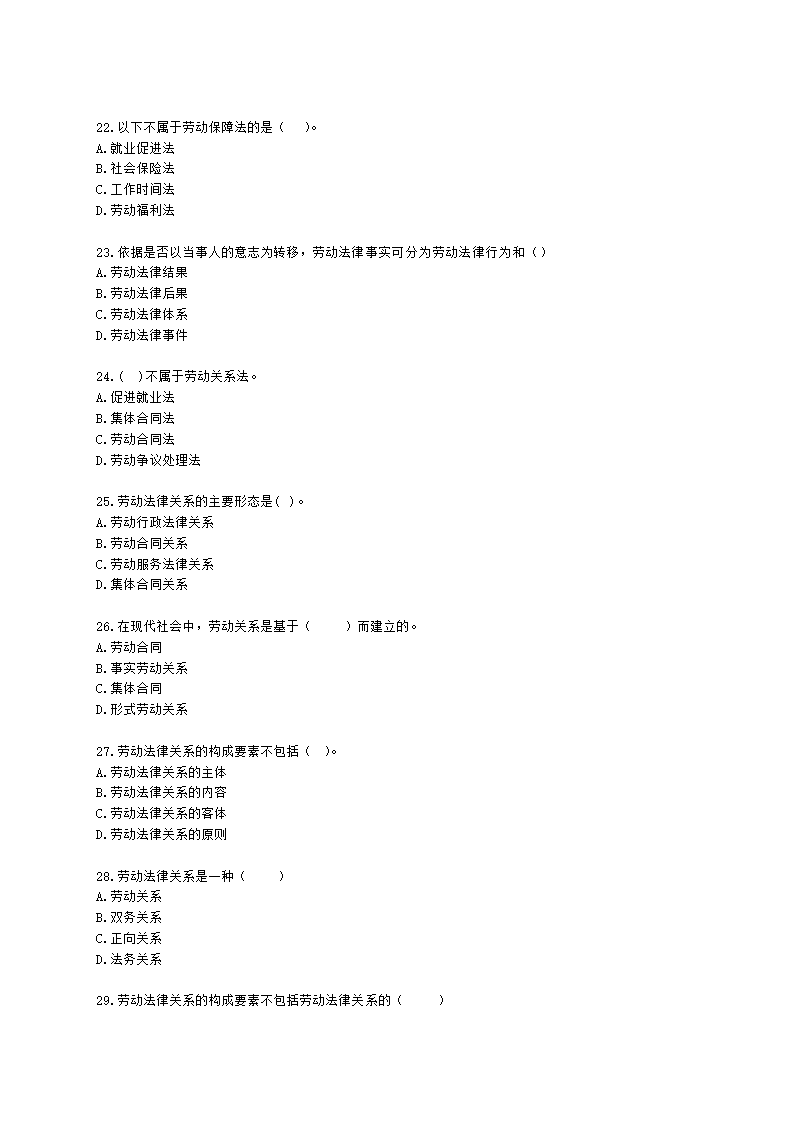 22.以下不属于劳动保障法的是（ ）。
A.就业促进法
B.社会保险法
C.工作时间法
D.劳动福利法

23.依据是否以当事人的意志为转移，劳动法律事实可分为劳动法律行为和（ ）
A.劳动法律结果
B.劳动法律后果
C.劳动法律体系
D.劳动法律事件

24.（ ）不属于劳动关系法。
A.促进就业法
B.集体合同法
C.劳动合同法
D.劳动争议处理法

25.劳动法律关系的主要形态是( )。
A.劳动行政法律关系
B.劳动合同关系
C.劳动服务法律关系
D.集体合同关系

26.在现代社会中，劳动关系是基于（ ）而建立的。
A.劳动合同
B.事实劳动关系
C.集体合同
D.形式劳动关系

27.劳动法律关系的构成要素不包括（ ）。
A.劳动法律关系的主体
B.劳动法律关系的内容
C.劳动法律关系的客体
D.劳动法律关系的原则

28.劳动法律关系是一种（ ）
A.劳动关系
B.双务关系
C.正向关系
D.法务关系

29.劳动法律关系的构成要素不包括劳动法律关系的（ ）